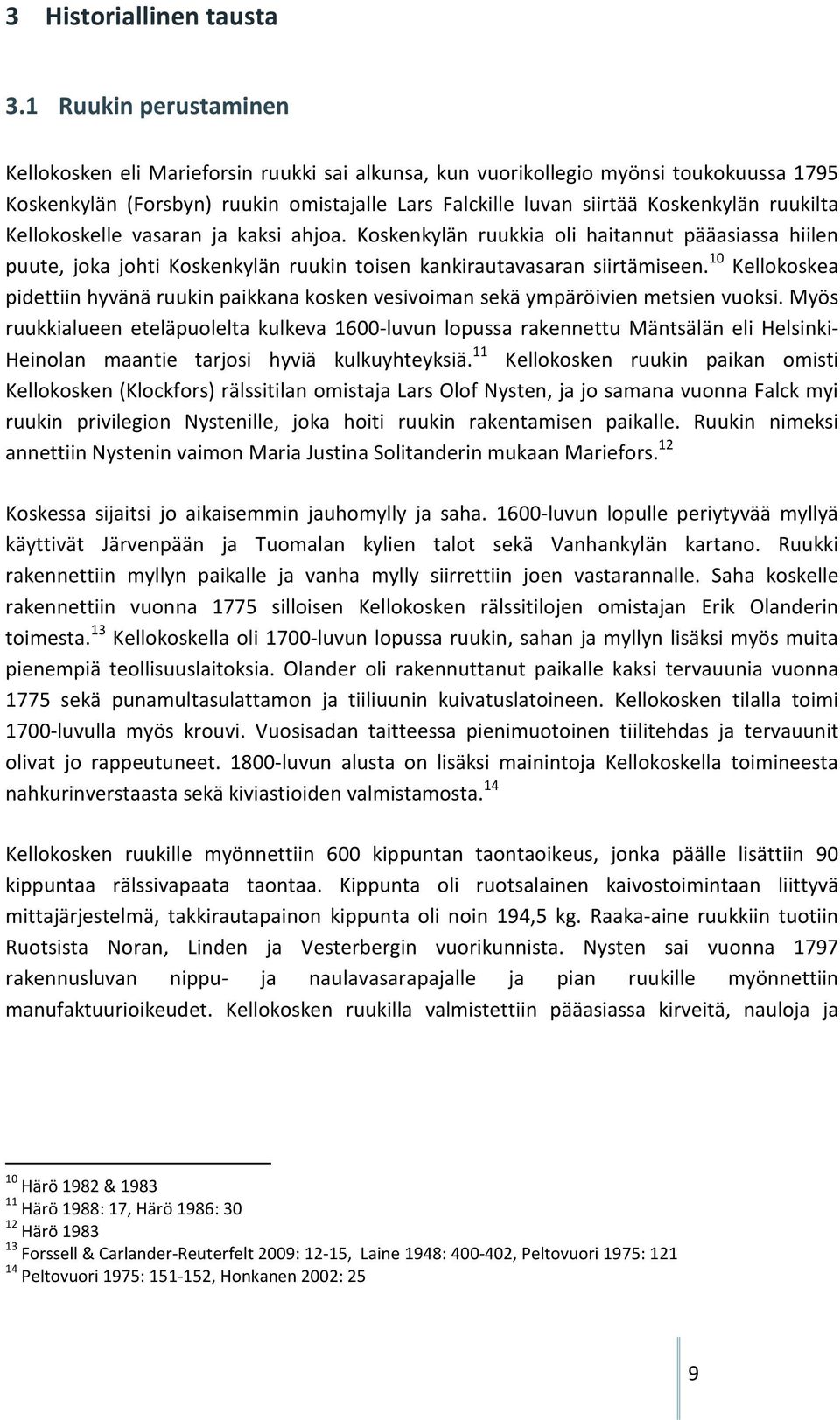 3 Historiallinen tausta

3.1 Ruukin perustaminen

Kellokosken eli Marieforsin ruukki sai alkunsa, kun vuorikollegio myönsi toukokuussa 1795 Koskenkylän (Forsbyn) ruukin omistajalle Lars Falckille luvan siirtää Koskenkylän ruukilta Kellokoskelle vasaran ja kaksi ahjoa. Koskenkylän ruukkia oli haitannut pääasiassa hiilen puute, joka johti Koskenkylän ruukin toisen kankirautavasaran siirtämiseen.$^{10}$ Kellokoskea pidettiin hyvänä ruukin paikkana kosken vesivoiman sekä ympäröivien metsien vuoksi. Myös ruukkialueen eteläpuolelta kulkeva 1600-luvun lopussa rakennettu Mäntsälän eli Helsinki-Heinolan maantie tarjosi hyviä kulkuyhteyksiä.$^{11}$ Kellokosken ruukin paikan omisti Kellokosken (Klockfors) rälssitilan omistaja Lars Olof Nysten, ja jo samana vuonna Falck myi ruukin privilegion Nystenille, joka hoiti ruukin rakentamisen paikalle. Ruukin nimeksi annettiin Nystenin vaimon Maria Justina Solitanderin mukaan Mariefors.$^{12}$

Koskessa sijaitsi jo aikaisemmin jauhomylly ja saha. 1600-luvun lopulle periytyvää myllyä käyttivät Järvenpään ja Tuomalan kylien talot sekä Vanhankylän kartano. Ruukki rakennettiin myllyn paikalle ja vanha mylly siirrettiin joen vastarannalle. Saha koskelle rakennettiin vuonna 1775 silloisen Kellokosken rälssitilojen omistajan Erik Olanderin toimesta.$^{13}$ Kellokoskella oli 1700-luvun lopussa ruukin, sahan ja myllyn lisäksi myös muita pienempiä teollisuuslaitoksia. Olander oli rakennuttanut paikalle kaksi tervauunia vuonna 1775 sekä punamultasulattamon ja tiiliuunin kuivatuslatoineen. Kellokosken tilalla toimi 1700-luvulla myös krouvi. Vuosisadan taitteessa pienimuotoinen tiilitehdas ja tervauunit olivat jo rappeutuneet. 1800-luvun alusta on lisäksi mainintoja Kellokoskella toimineesta nahkurinverstaasta sekä kiviastioiden valmistamosta.$^{14}$

Kellokosken ruukille myönnettiin 600 kippuntan taontaoikeus, jonka päälle lisättiin 90 kippuntaa rälssivapaata taontaa. Kippunta oli ruotsalainen kaivostoimintaan liittyvä mittajärjestelmä, takkirautapainon kippunta oli noin 194,5 kg. Raaka-aine ruukkiin tuotiin Ruotsista Noran, Linden ja Vesterbergin vuorikunnista. Nysten sai vuonna 1797 rakennusluvan nippu- ja naulavasarapajalle ja pian ruukille myönnettiin manufaktuurioikeudet. Kellokosken ruukilla valmistettiin pääasiassa kirveitä, nauloja ja

$^{10}$ Härö 1982 & 1983
$^{11}$ Härö 1988: 17, Härö 1986: 30
$^{12}$ Härö 1983
$^{13}$ Forssell & Carlander-Reuterfelt 2009: 12-15, Laine 1948: 400-402, Peltovuori 1975: 121
$^{14}$ Peltovuori 1975: 151-152, Honkanen 2002: 25

9